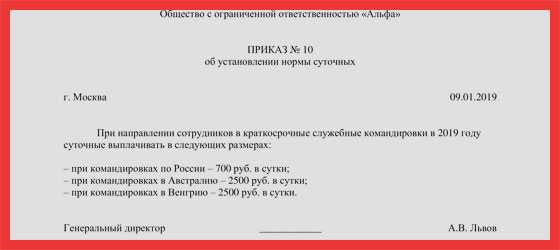 Общество с ограниченной ответственностью «Альфа»

ПРИКАЗ № 10
об установлении нормы суточных

г. Москва

09.01.2019

При направлении сотрудников в краткосрочные служебные командировки в 2019 году суточные выплачивать в следующих размерах:

– при командировках по России – 700 руб. в сутки;
– при командировках в Австралию – 2500 руб. в сутки;
– при командировках в Венгрию – 2500 руб. в сутки.

Генеральный директор ____________ А.В. Львов